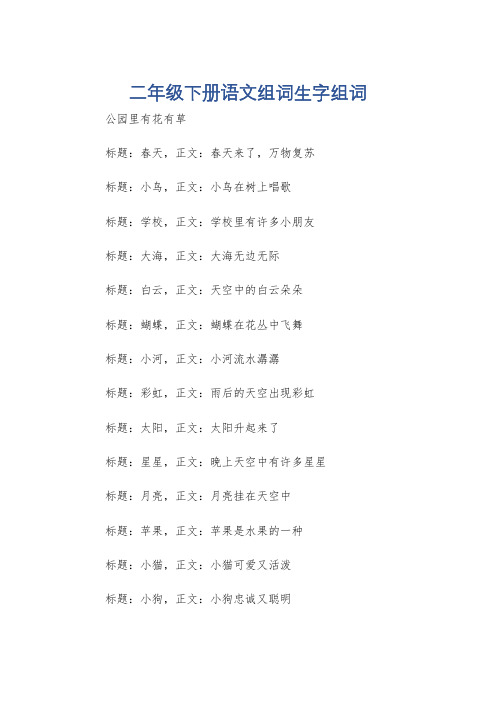 二年级下册语文组词生字组词

公园里有花有草

标题：春天，正文：春天来了，万物复苏

标题：小鸟，正文：小鸟在树上唱歌

标题：学校，正文：学校里有许多小朋友

标题：大海，正文：大海无边无际

标题：白云，正文：天空中的白云朵朵

标题：蝴蝶，正文：蝴蝶在花丛中飞舞

标题：小河，正文：小河流水潺潺

标题：彩虹，正文：雨后的天空出现彩虹

标题：太阳，正文：太阳升起来了

标题：星星，正文：晚上天空中有许多星星

标题：月亮，正文：月亮挂在天空中

标题：苹果，正文：苹果是水果的一种

标题：小猫，正文：小猫可爱又活泼

标题：小狗，正文：小狗忠诚又聪明